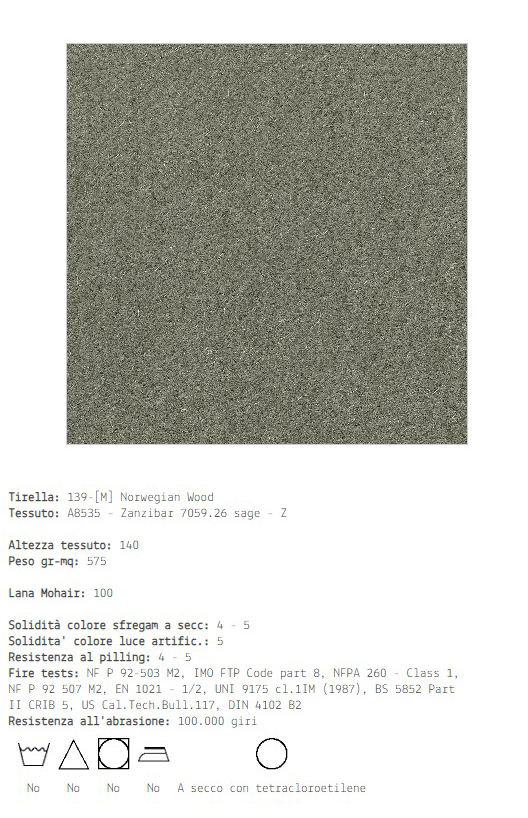 Tirella: 139-[M] Norwegian Wood
Tessuto: A8535 - Zanzibar 7059.26 sage - Z

Altezza tessuto: 140
Peso gr-mq: 575

Lana Mohair: 100

Solidità colore sfregam a secc: 4 - 5
Solidita' colore luce artific.: 5
Resistenza al pilling: 4 - 5
Fire tests: NF P 92-503 M2, IMO FTP Code part 8, NFPA 260 - Class 1, NF P 92 507 M2, EN 1021 - 1/2, UNI 9175 cl.1IM (1987), BS 5852 Part II CRIB 5, US Cal.Tech.Bull.117, DIN 4102 B2
Resistenza all'abrasione: 100.000 giri

No No No No A secco con tetracloroetilene